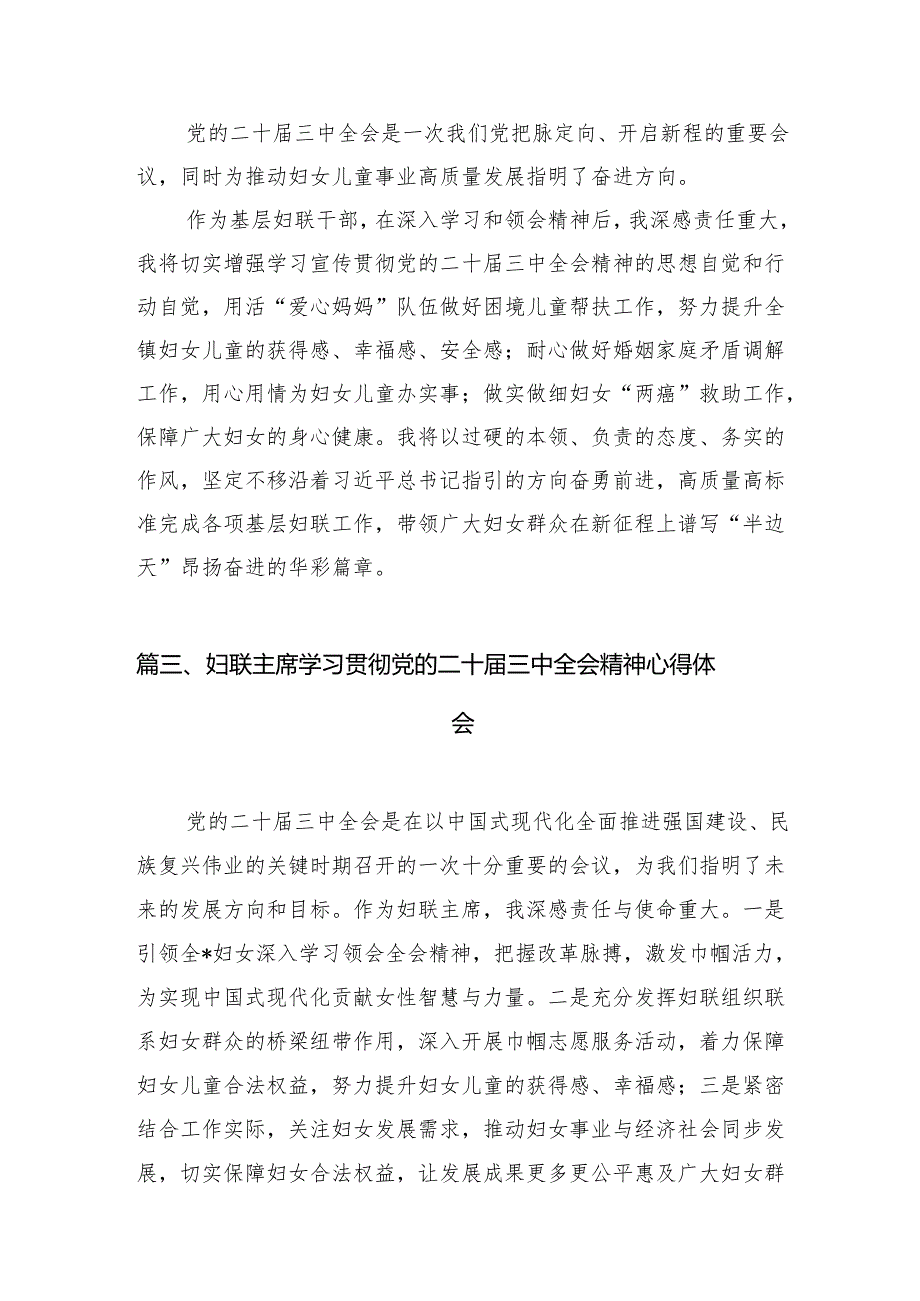 党的二十届三中全会是一次我们党把脉定向、开启新程的重要会议，同时为推动妇女儿童事业高质量发展指明了奋进方向。

作为基层妇联干部，在深入学习和领会精神后，我深感责任重大，我将切实增强学习宣传贯彻党的二十届三中全会精神的思想自觉和行动自觉，用活“爱心妈妈”队伍做好困境儿童帮扶工作，努力提升全镇妇女儿童的获得感、幸福感、安全感；耐心做好婚姻家庭矛盾调解工作，用心用情为妇女儿童办实事；做实做细妇女“两癌”救助工作，保障广大妇女的身心健康。我将以过硬的本领、负责的态度、务实的作风，坚定不移沿着习近平总书记指引的方向奋勇前进，高质量高标准完成各项基层妇联工作，带领广大妇女群众在新征程上谱写“半边天”昂扬奋进的华彩篇章。

篇三、妇联主席学习贯彻党的二十届三中全会精神心得体会

党的二十届三中全会是在以中国式现代化全面推进强国建设、民族复兴伟业的关键时期召开的一次十分重要的会议，为我们指明了未来的发展方向和目标。作为妇联主席，我深感责任与使命重大。一是引领全*妇女深入学习领会全会精神，把握改革脉搏，激发巾帼活力，为实现中国式现代化贡献女性智慧与力量。二是充分发挥妇联组织联系妇女群众的桥梁纽带作用，深入开展巾帼志愿服务活动，着力保障妇女儿童合法权益，努力提升妇女儿童的获得感、幸福感；三是紧密结合工作实际，关注妇女发展需求，推动妇女事业与经济社会同步发展，切实保障妇女合法权益，让发展成果更多更公平惠及广大妇女群